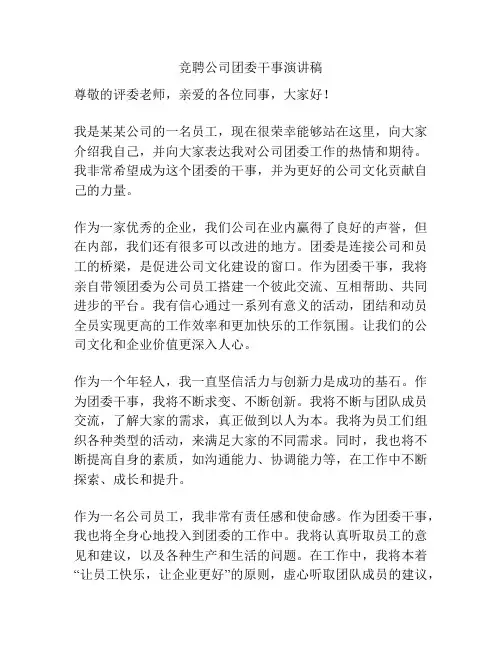 竞聘公司团委干事演讲稿

尊敬的评委老师，亲爱的各位同事，大家好！

我是某某公司的一名员工，现在很荣幸能够站在这里，向大家介绍我自己，并向大家表达我对公司团委工作的热情和期待。我非常希望成为这个团委的干事，并为更好的公司文化贡献自己的力量。

作为一家优秀的企业，我们公司在业内赢得了良好的声誉，但在内部，我们还有很多可以改进的地方。团委是连接公司和员工的桥梁，是促进公司文化建设的窗口。作为团委干事，我将亲自带领团委为公司员工搭建一个彼此交流、互相帮助、共同进步的平台。我有信心通过一系列有意义的活动，团结和动员全员实现更高的工作效率和更加快乐的工作氛围。让我们的公司文化和企业价值更深入人心。

作为一个年轻人，我一直坚信活力与创新力是成功的基石。作为团委干事，我将不断求变、不断创新。我将不断与团队成员交流，了解大家的需求，真正做到以人为本。我将为员工们组织各种类型的活动，来满足大家的不同需求。同时，我也将不断提高自身的素质，如沟通能力、协调能力等，在工作中不断探索、成长和提升。

作为一名公司员工，我非常有责任感和使命感。作为团委干事，我也将全身心地投入到团委的工作中。我将认真听取员工的意见和建议，以及各种生产和生活的问题。在工作中，我将本着“让员工快乐，让企业更好”的原则，虚心听取团队成员的建议，